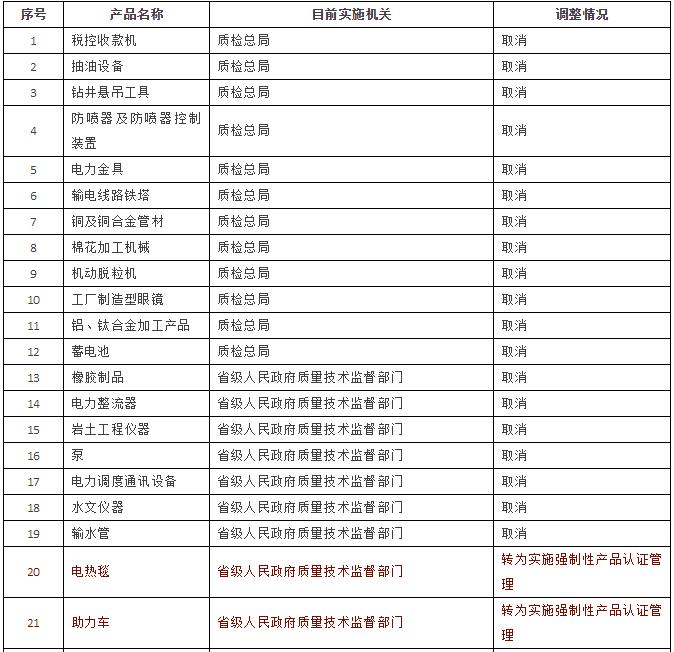 | 序号 | 产品名称 | 目前实施机关 | 调整情况 |
|---|---|---|---|
| 1 | 税控收款机 | 质检总局 | 取消 |
| 2 | 抽油设备 | 质检总局 | 取消 |
| 3 | 钻井悬吊工具 | 质检总局 | 取消 |
| 4 | 防喷器及防喷器控制装置 | 质检总局 | 取消 |
| 5 | 电力金具 | 质检总局 | 取消 |
| 6 | 输电线路铁塔 | 质检总局 | 取消 |
| 7 | 铜及铜合金管材 | 质检总局 | 取消 |
| 8 | 棉花加工机械 | 质检总局 | 取消 |
| 9 | 机动脱粒机 | 质检总局 | 取消 |
| 10 | 工厂制造型眼镜 | 质检总局 | 取消 |
| 11 | 铝、钛合金加工产品 | 质检总局 | 取消 |
| 12 | 蓄电池 | 质检总局 | 取消 |
| 13 | 橡胶制品 | 省级人民政府质量技术监督部门 | 取消 |
| 14 | 电力整流器 | 省级人民政府质量技术监督部门 | 取消 |
| 15 | 岩土工程仪器 | 省级人民政府质量技术监督部门 | 取消 |
| 16 | 泵 | 省级人民政府质量技术监督部门 | 取消 |
| 17 | 电力调度通讯设备 | 省级人民政府质量技术监督部门 | 取消 |
| 18 | 水文仪器 | 省级人民政府质量技术监督部门 | 取消 |
| 19 | 输水管 | 省级人民政府质量技术监督部门 | 取消 |
| 20 | 电热毯 | 省级人民政府质量技术监督部门 | 转为实施强制性产品认证管理 |
| 21 | 助力车 | 省级人民政府质量技术监督部门 | 转为实施强制性产品认证管理 |